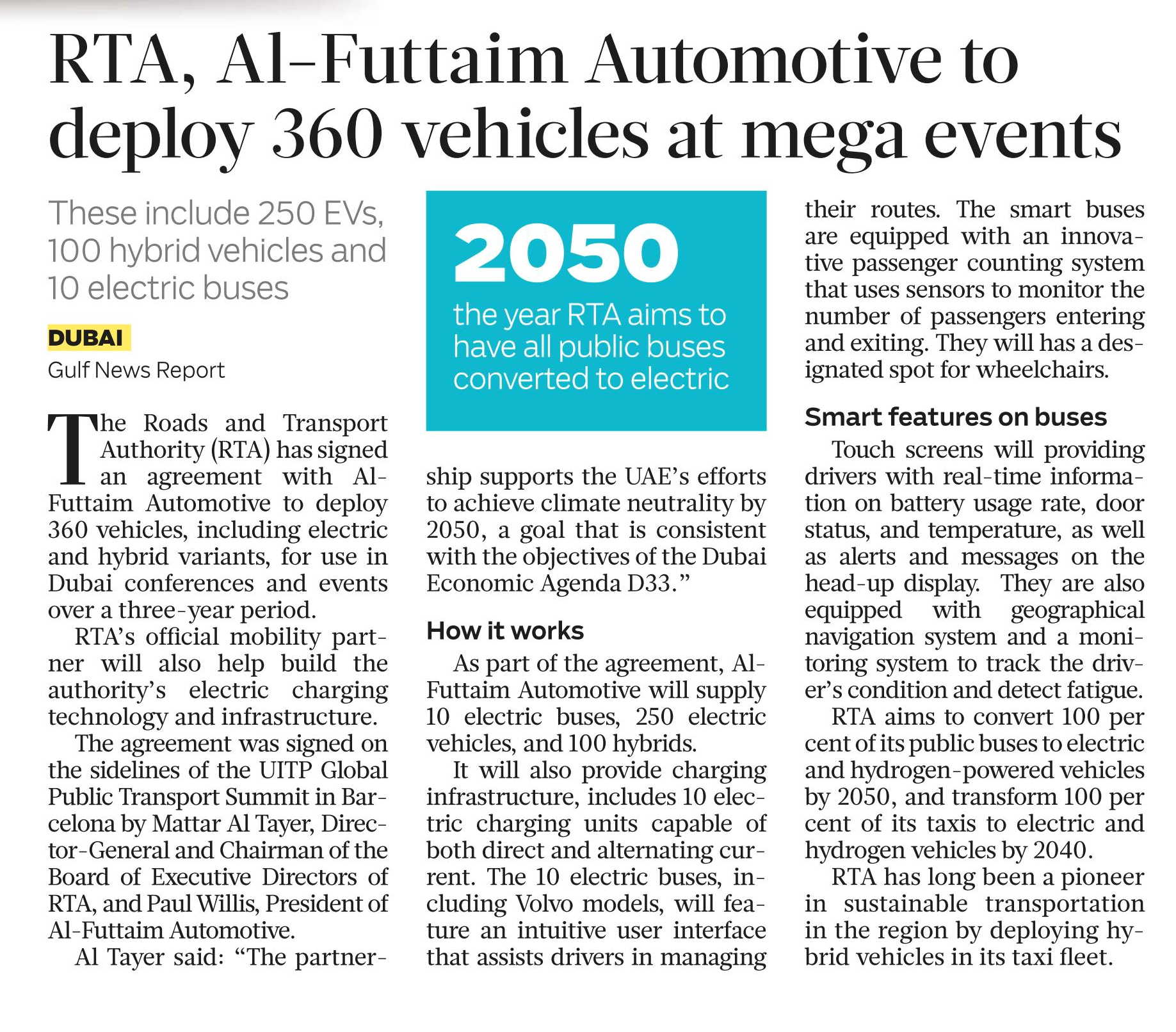 RTA, Al-Futtaim Automotive to deploy 360 vehicles at mega events

These include 250 EVs, 100 hybrid vehicles and 10 electric buses

DUBAI
Gulf News Report

The Roads and Transport Authority (RTA) has signed an agreement with Al-Futtaim Automotive to deploy 360 vehicles, including electric and hybrid variants, for use in Dubai conferences and events over a three-year period.

RTA's official mobility partner will also help build the authority's electric charging technology and infrastructure.

The agreement was signed on the sidelines of the UITP Global Public Transport Summit in Barcelona by Mattar Al Tayer, Director-General and Chairman of the Board of Executive Directors of RTA, and Paul Willis, President of Al-Futtaim Automotive.

Al Tayer said: "The partnership supports the UAE's efforts to achieve climate neutrality by 2050, a goal that is consistent with the objectives of the Dubai Economic Agenda D33."

2050
the year RTA aims to have all public buses converted to electric

How it works

As part of the agreement, Al-Futtaim Automotive will supply 10 electric buses, 250 electric vehicles, and 100 hybrids.

It will also provide charging infrastructure, includes 10 electric charging units capable of both direct and alternating current. The 10 electric buses, including Volvo models, will feature an intuitive user interface that assists drivers in managing their routes. The smart buses are equipped with an innovative passenger counting system that uses sensors to monitor the number of passengers entering and exiting. They will has a designated spot for wheelchairs.

Smart features on buses

Touch screens will providing drivers with real-time information on battery usage rate, door status, and temperature, as well as alerts and messages on the head-up display. They are also equipped with geographical navigation system and a monitoring system to track the driver's condition and detect fatigue.

RTA aims to convert 100 per cent of its public buses to electric and hydrogen-powered vehicles by 2050, and transform 100 per cent of its taxis to electric and hydrogen vehicles by 2040.

RTA has long been a pioneer in sustainable transportation in the region by deploying hybrid vehicles in its taxi fleet.